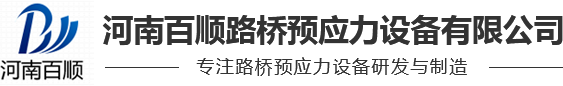 河南百顺

河南百顺路桥预应力设备有限公司

专注路桥预应力设备研发与制造